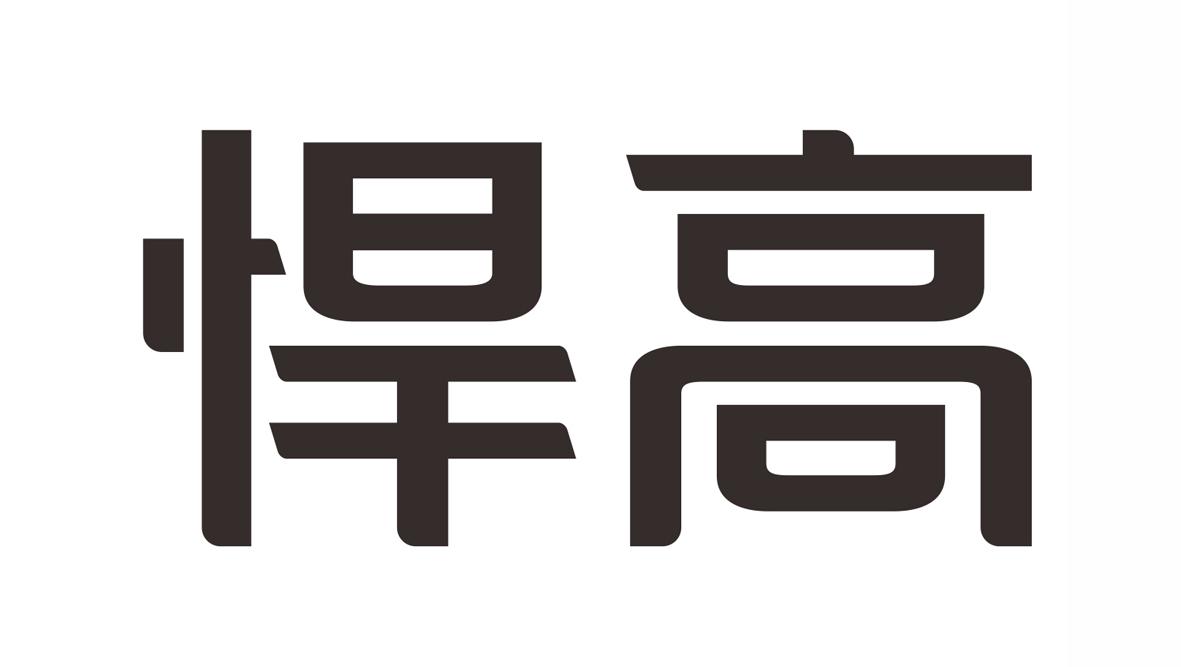 悍高